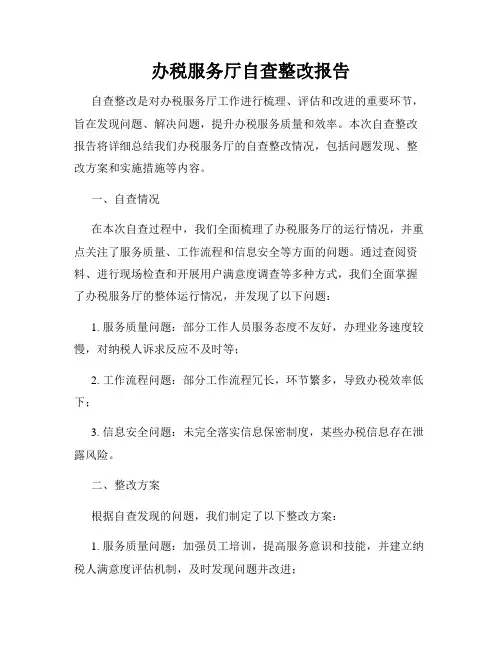 办税服务厅自查整改报告

自查整改是对办税服务厅工作进行梳理、评估和改进的重要环节，旨在发现问题、解决问题，提升办税服务质量和效率。本次自查整改报告将详细总结我们办税服务厅的自查整改情况，包括问题发现、整改方案和实施措施等内容。

一、自查情况

在本次自查过程中，我们全面梳理了办税服务厅的运行情况，并重点关注了服务质量、工作流程和信息安全等方面的问题。通过查阅资料、进行现场检查和开展用户满意度调查等多种方式，我们全面掌握了办税服务厅的整体运行情况，并发现了以下问题：

1. 服务质量问题：部分工作人员服务态度不友好，办理业务速度较慢，对纳税人诉求反应不及时等；

2. 工作流程问题：部分工作流程冗长，环节繁多，导致办税效率低下；

3. 信息安全问题：未完全落实信息保密制度，某些办税信息存在泄露风险。

二、整改方案

根据自查发现的问题，我们制定了以下整改方案：

1. 服务质量问题：加强员工培训，提高服务意识和技能，并建立纳税人满意度评估机制，及时发现问题并改进；